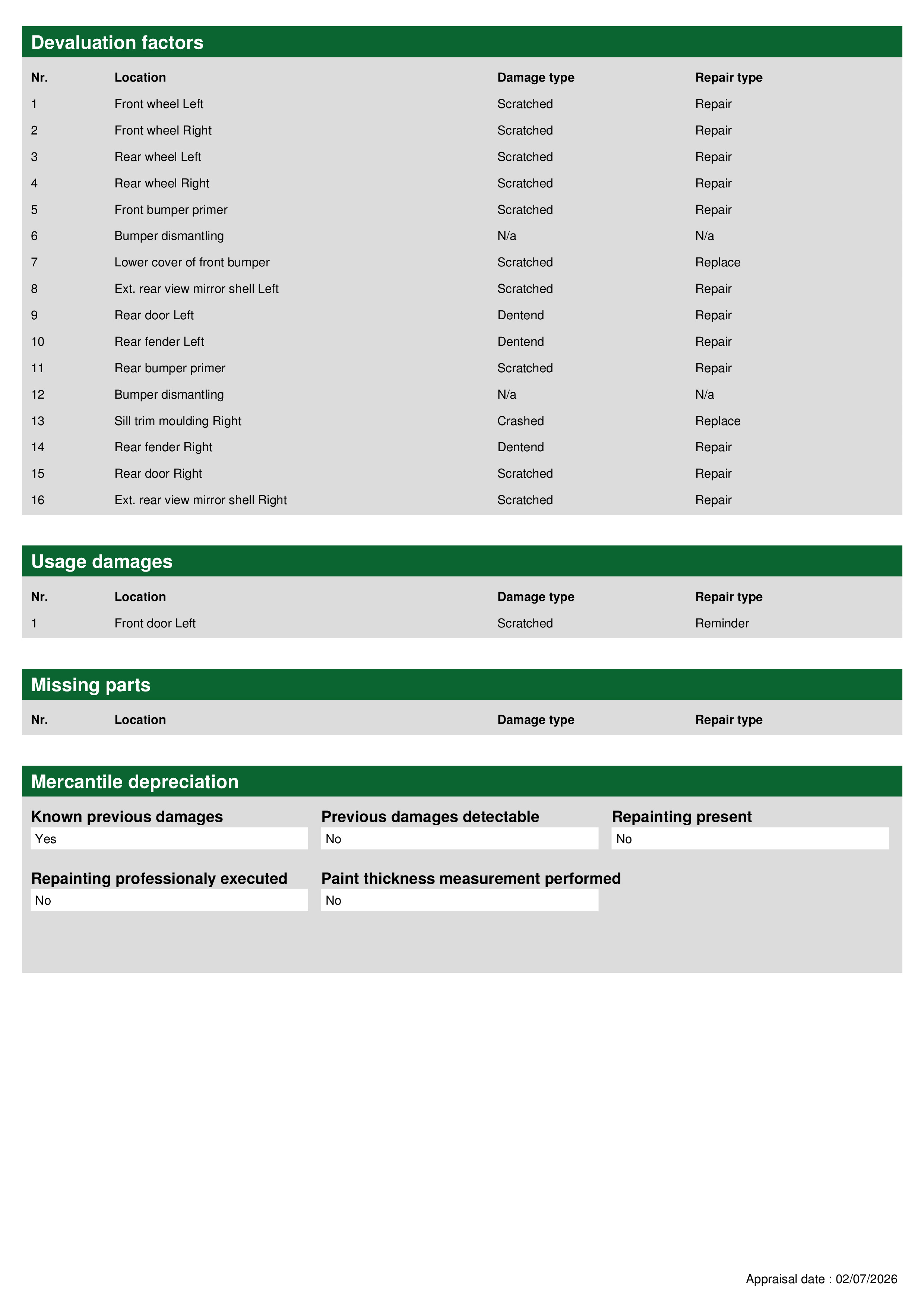 Devaluation factors

| Nr. | Location | Damage type | Repair type |
|---|---|---|---|
| 1 | Front wheel Left | Scratched | Repair |
| 2 | Front wheel Right | Scratched | Repair |
| 3 | Rear wheel Left | Scratched | Repair |
| 4 | Rear wheel Right | Scratched | Repair |
| 5 | Front bumper primer | Scratched | Repair |
| 6 | Bumper dismantling | N/a | N/a |
| 7 | Lower cover of front bumper | Scratched | Replace |
| 8 | Ext. rear view mirror shell Left | Scratched | Repair |
| 9 | Rear door Left | Dentend | Repair |
| 10 | Rear fender Left | Dentend | Repair |
| 11 | Rear bumper primer | Scratched | Repair |
| 12 | Bumper dismantling | N/a | N/a |
| 13 | Sill trim moulding Right | Crashed | Replace |
| 14 | Rear fender Right | Dentend | Repair |
| 15 | Rear door Right | Scratched | Repair |
| 16 | Ext. rear view mirror shell Right | Scratched | Repair |

Usage damages

| Nr. | Location | Damage type | Repair type |
|---|---|---|---|
| 1 | Front door Left | Scratched | Reminder |

Missing parts

| Nr. | Location | Damage type | Repair type |
|---|---|---|---|

Mercantile depreciation

Known previous damages
Yes

Previous damages detectable
No

Repainting present
No

Repainting professionaly executed
No

Paint thickness measurement performed
No

Appraisal date : 02/07/2026